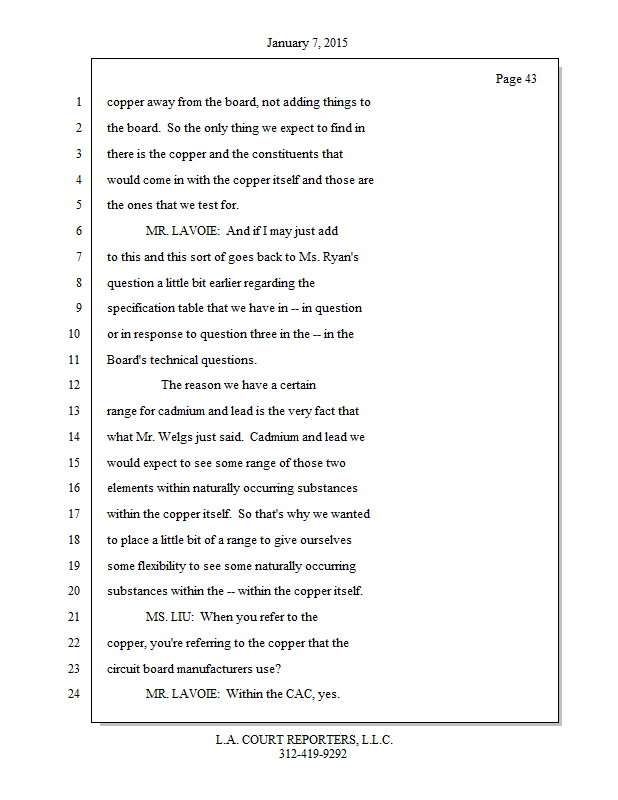 January 7, 2015

Page 43

1 copper away from the board, not adding things to
2 the board. So the only thing we expect to find in
3 there is the copper and the constituents that
4 would come in with the copper itself and those are
5 the ones that we test for.
6 MR. LAVOIE: And if I may just add
7 to this and this sort of goes back to Ms. Ryan's
8 question a little bit earlier regarding the
9 specification table that we have in -- in question
10 or in response to question three in the -- in the
11 Board's technical questions.
12 The reason we have a certain
13 range for cadmium and lead is the very fact that
14 what Mr. Welgs just said. Cadmium and lead we
15 would expect to see some range of those two
16 elements within naturally occurring substances
17 within the copper itself. So that's why we wanted
18 to place a little bit of a range to give ourselves
19 some flexibility to see some naturally occurring
20 substances within the -- within the copper itself.
21 MS. LIU: When you refer to the
22 copper, you're referring to the copper that the
23 circuit board manufacturers use?
24 MR. LAVOIE: Within the CAC, yes.

L.A. COURT REPORTERS, L.L.C.
312-419-9292